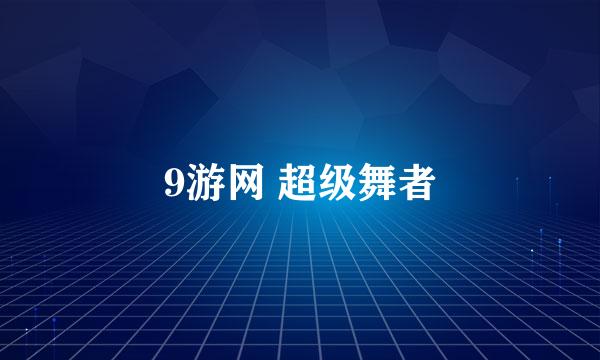 9游网 超级舞者